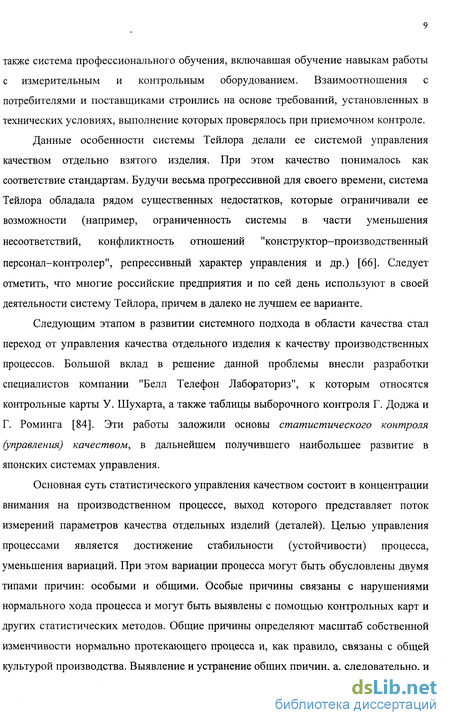 9

также система профессионального обучения, включавшая обучение навыкам работы с измерительным и контрольным оборудованием. Взаимоотношения с потребителями и поставщиками строились на основе требований, установленных в технических условиях, выполнение которых проверялось при приемочном контроле.

Данные особенности системы Тейлора делали ее системой управления качеством отдельно взятого изделия. При этом качество понималось как соответствие стандартам. Будучи весьма прогрессивной для своего времени, система Тейлора обладала рядом существенных недостатков, которые ограничивали ее возможности (например, ограниченность системы в части уменьшения несоответствий, конфликтность отношений "конструктор–производственный персонал–контролер", репрессивный характер управления и др.) [66]. Следует отметить, что многие российские предприятия и по сей день используют в своей деятельности систему Тейлора, причем в далеко не лучшем ее варианте.

Следующим этапом в развитии системного подхода в области качества стал переход от управления качества отдельного изделия к качеству производственных процессов. Большой вклад в решение данной проблемы внесли разработки специалистов компании "Белл Телефон Лабораториз", к которым относятся контрольные карты У. Шухарта, а также таблицы выборочного контроля Г. Доджа и Г. Роминга [84]. Эти работы заложили основы статистического контроля (управления) качеством, в дальнейшем получившего наибольшее развитие в японских системах управления.

Основная суть статистического управления качеством состоит в концентрации внимания на производственном процессе, выход которого представляет поток измерений параметров качества отдельных изделий (деталей). Целью управления процессами является достижение стабильности (устойчивости) процесса, уменьшения вариаций. При этом вариации процесса могут быть обусловлены двумя типами причин: особыми и общими. Особые причины связаны с нарушениями нормального хода процесса и могут быть выявлены с помощью контрольных карт и других статистических методов. Общие причины определяют масштаб собственной изменчивости нормально протекающего процесса и, как правило, связаны с общей культурой производства. Выявление и устранение общих причин, а, следовательно, и

dsLib.net
библиотека диссертаций